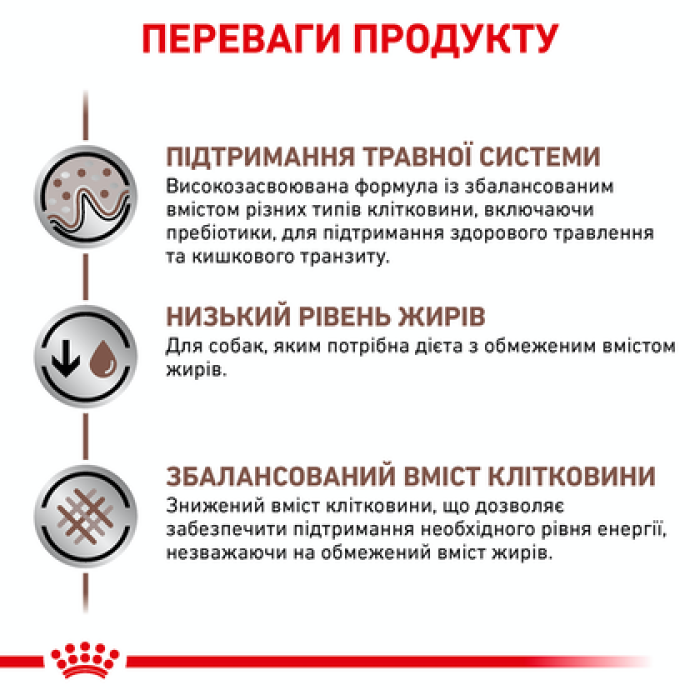 ПЕРЕВАГИ ПРОДУКТУ

ПІДТРИМАННЯ ТРАВНОЇ СИСТЕМИ
Високозасвоювана формула із збалансованим вмістом різних типів клітковини, включаючи пребіотики, для підтримання здорового травлення та кишкового транзиту.

НИЗЬКИЙ РІВЕНЬ ЖИРІВ
Для собак, яким потрібна дієта з обмеженим вмістом жирів.

ЗБАЛАНСОВАНИЙ ВМІСТ КЛІТКОВИНИ
Знижений вміст клітковини, що дозволяє забезпечити підтримання необхідного рівня енергії, незважаючи на обмежений вміст жирів.